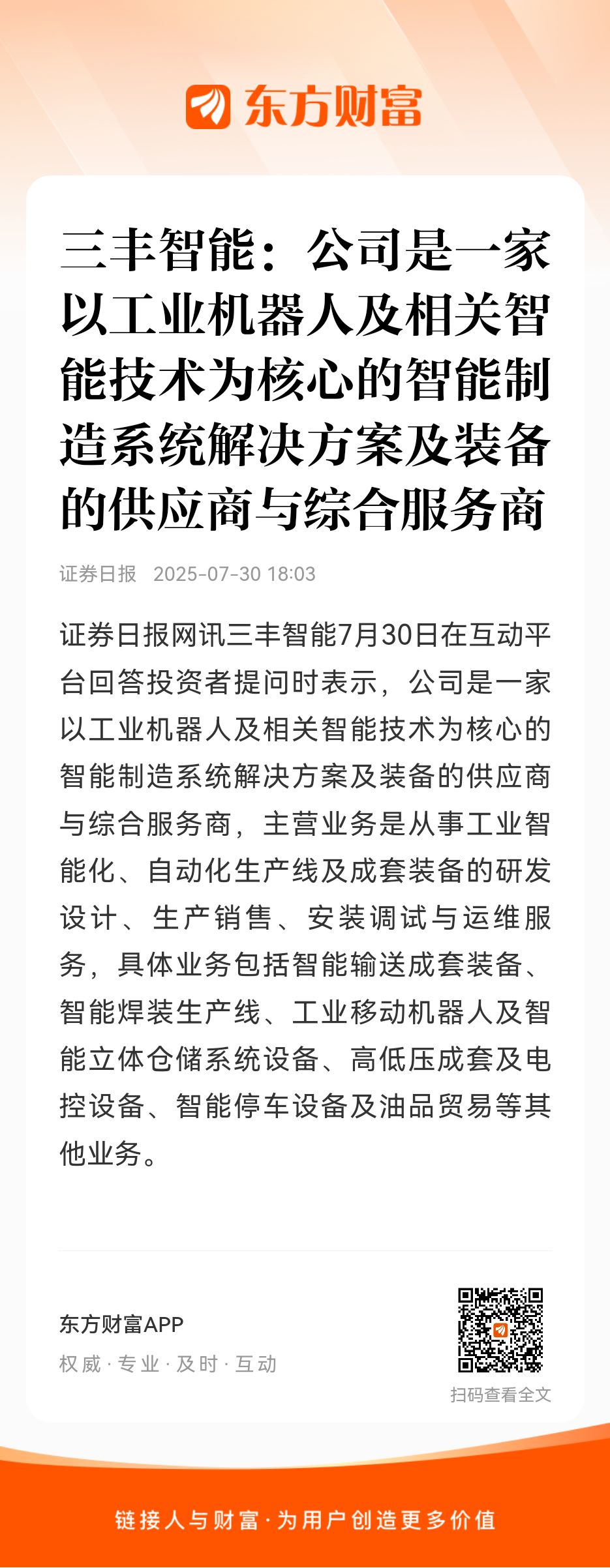 东方财富

三丰智能：公司是一家以工业机器人及相关智能技术为核心的智能制造系统解决方案及装备的供应商与综合服务商

证券日报 2025-07-30 18:03

证券日报网讯三丰智能7月30日在互动平台回答投资者提问时表示，公司是一家以工业机器人及相关智能技术为核心的智能制造系统解决方案及装备的供应商与综合服务商，主营业务是从事工业智能化、自动化生产线及成套装备的研发设计、生产销售、安装调试与运维服务，具体业务包括智能输送成套装备、智能焊装生产线、工业移动机器人及智能立体仓储系统设备、高低压成套及电控设备、智能停车设备及油品贸易等其他业务。

东方财富APP
权威 · 专业 · 及时 · 互动

扫码查看全文

链接人与财富 · 为用户创造更多价值